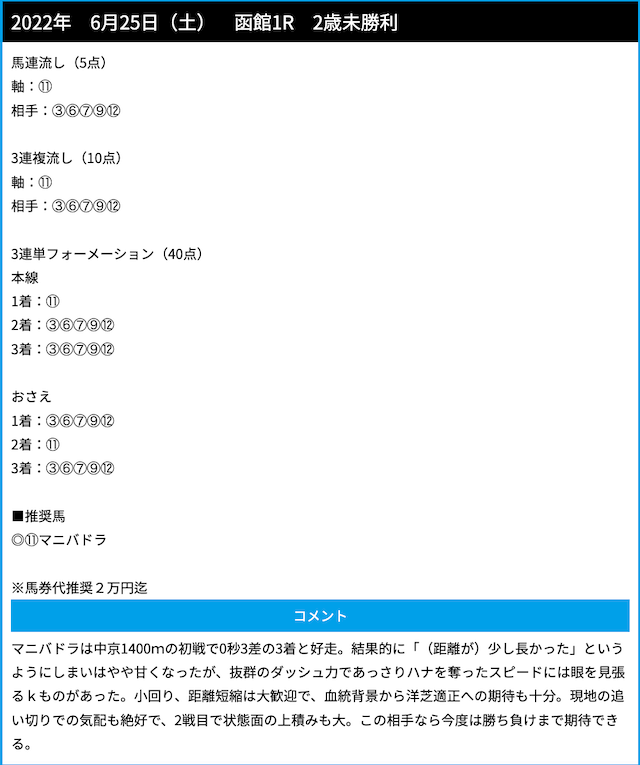 2022年　6月25日（土）　函館1R　2歳未勝利

馬連流し（5点）
軸：⑪
相手：③⑥⑦⑨⑫

3連複流し（10点）
軸：⑪
相手：③⑥⑦⑨⑫

3連単フォーメーション（40点）
本線
1着：⑪
2着：③⑥⑦⑨⑫
3着：③⑥⑦⑨⑫

おさえ
1着：③⑥⑦⑨⑫
2着：⑪
3着：③⑥⑦⑨⑫

■推奨馬
◎⑪マニバドラ

※馬券代推奨２万円迄

コメント

マニバドラは中京1400mの初戦で0秒3差の3着と好走。結果的に「（距離が）少し長かった」というようにしまいはやや甘くなったが、抜群のダッシュ力であっさりハナを奪ったスピードには眼を見張るｋものがあった。小回り、距離短縮は大歓迎で、血統背景から洋芝適正への期待も十分。現地の追い切りでの気配も絶好で、2戦目で状態面の上積みも大。この相手なら今度は勝ち負けまで期待できる。